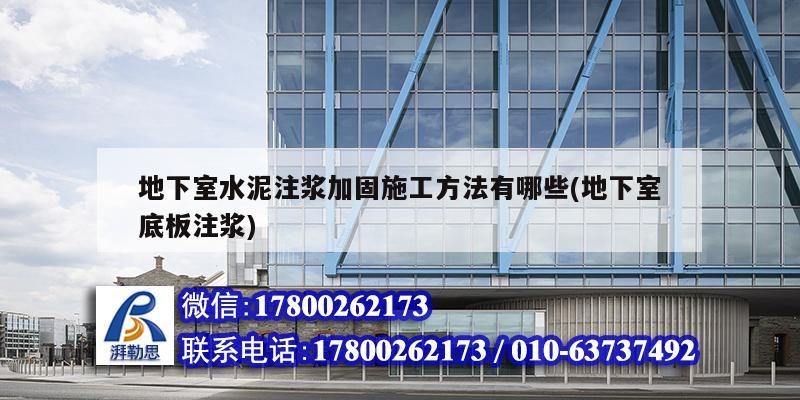 地下室水泥注浆加固施工方法有哪些(地下室底板注浆)

湃勒思

微信:17800262173

联系电话:17800262173 / 010-63737492